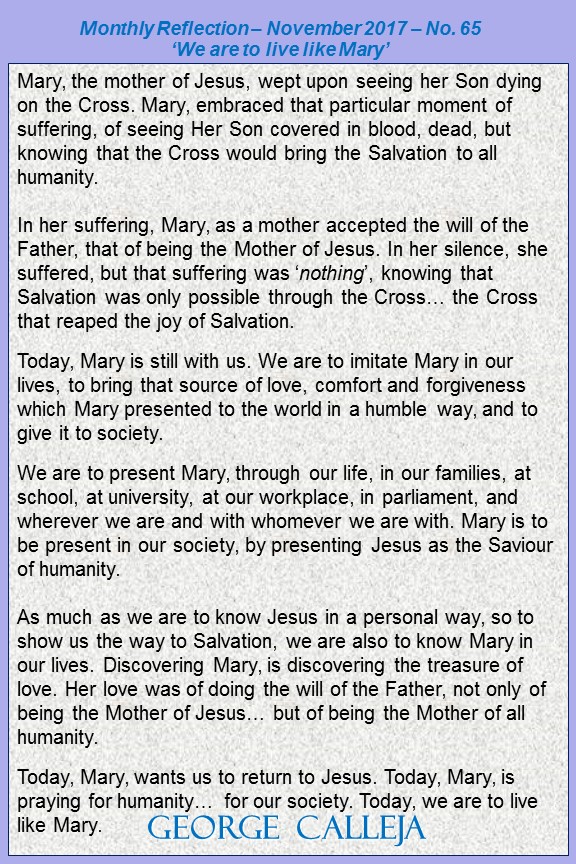 Monthly Reflection – November 2017 – No. 65
'We are to live like Mary'

Mary, the mother of Jesus, wept upon seeing her Son dying on the Cross. Mary, embraced that particular moment of suffering, of seeing Her Son covered in blood, dead, but knowing that the Cross would bring the Salvation to all humanity.

In her suffering, Mary, as a mother accepted the will of the Father, that of being the Mother of Jesus. In her silence, she suffered, but that suffering was 'nothing', knowing that Salvation was only possible through the Cross… the Cross that reaped the joy of Salvation.

Today, Mary is still with us. We are to imitate Mary in our lives, to bring that source of love, comfort and forgiveness which Mary presented to the world in a humble way, and to give it to society.

We are to present Mary, through our life, in our families, at school, at university, at our workplace, in parliament, and wherever we are and with whomever we are with. Mary is to be present in our society, by presenting Jesus as the Saviour of humanity.

As much as we are to know Jesus in a personal way, so to show us the way to Salvation, we are also to know Mary in our lives. Discovering Mary, is discovering the treasure of love. Her love was of doing the will of the Father, not only of being the Mother of Jesus… but of being the Mother of all humanity.

Today, Mary, wants us to return to Jesus. Today, Mary, is praying for humanity… for our society. Today, we are to live like Mary.

GEORGE CALLEJA